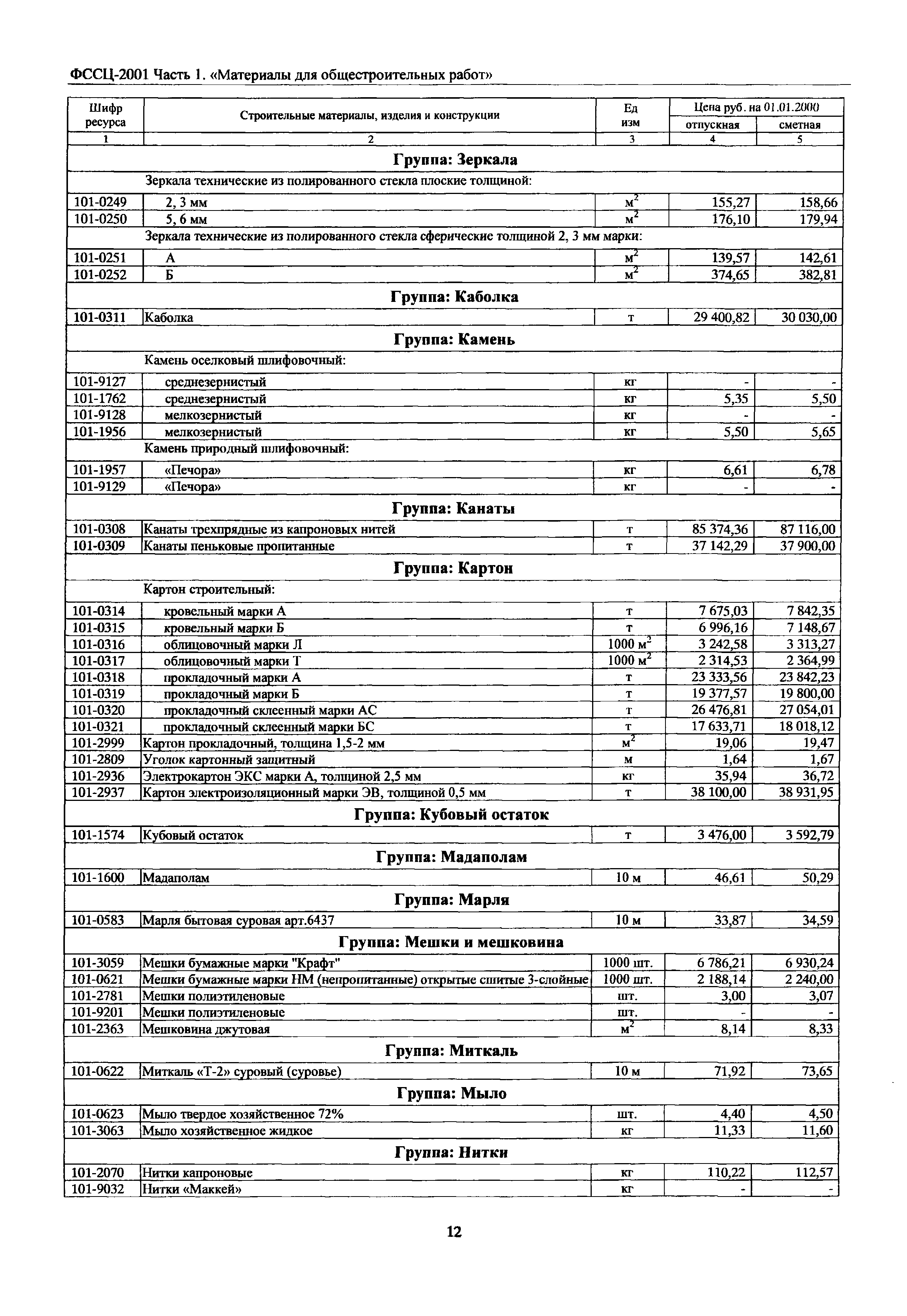 ФССЦ-2001 Часть 1. «Материалы для общестроительных работ»

| Шифр ресурса | Строительные материалы, изделия и конструкции | Ед изм | Цена руб. на 01.01.2000 отпускная | Цена руб. на 01.01.2000 сметная |
|---|---|---|---|---|
| 1 | 2 | 3 | 4 | 5 |
| | **Группа: Зеркала** | | | |
| | Зеркала технические из полированного стекла плоские толщиной: | | | |
| 101-0249 | 2, 3 мм | $м^2$ | 155,27 | 158,66 |
| 101-0250 | 5, 6 мм | $м^2$ | 176,10 | 179,94 |
| | Зеркала технические из полированного стекла сферические толщиной 2, 3 мм марки: | | | |
| 101-0251 | А | $м^2$ | 139,57 | 142,61 |
| 101-0252 | Б | $м^2$ | 374,65 | 382,81 |
| | **Группа: Каболка** | | | |
| 101-0311 | Каболка | т | 29 400,82 | 30 030,00 |
| | **Группа: Камень** | | | |
| | Камень оселковый шлифовочный: | | | |
| 101-9127 | среднезернистый | кг | - | - |
| 101-1762 | среднезернистый | кг | 5,35 | 5,50 |
| 101-9128 | мелкозернистый | кг | - | - |
| 101-1956 | мелкозернистый | кг | 5,50 | 5,65 |
| | Камень природный шлифовочный: | | | |
| 101-1957 | «Печора» | кг | 6,61 | 6,78 |
| 101-9129 | «Печора» | кг | - | - |
| | **Группа: Канаты** | | | |
| 101-0308 | Канаты трехпрядные из капроновых нитей | т | 85 374,36 | 87 116,00 |
| 101-0309 | Канаты пеньковые пропитанные | т | 37 142,29 | 37 900,00 |
| | **Группа: Картон** | | | |
| | Картон строительный: | | | |
| 101-0314 | кровельный марки А | т | 7 675,03 | 7 842,35 |
| 101-0315 | кровельный марки Б | т | 6 996,16 | 7 148,67 |
| 101-0316 | облицовочный марки Л | 1000 $м^2$ | 3 242,58 | 3 313,27 |
| 101-0317 | облицовочный марки Т | 1000 $м^2$ | 2 314,53 | 2 364,99 |
| 101-0318 | прокладочный марки А | т | 23 333,56 | 23 842,23 |
| 101-0319 | прокладочный марки Б | т | 19 377,57 | 19 800,00 |
| 101-0320 | прокладочный склеенный марки АС | т | 26 476,81 | 27 054,01 |
| 101-0321 | прокладочный склеенный марки БС | т | 17 633,71 | 18 018,12 |
| 101-2999 | Картон прокладочный, толщина 1,5-2 мм | $м^2$ | 19,06 | 19,47 |
| 101-2809 | Уголок картонный защитный | м | 1,64 | 1,67 |
| 101-2936 | Электрокартон ЭКС марки А, толщиной 2,5 мм | кг | 35,94 | 36,72 |
| 101-2937 | Картон электроизоляционный марки ЭВ, толщиной 0,5 мм | т | 38 100,00 | 38 931,95 |
| | **Группа: Кубовый остаток** | | | |
| 101-1574 | Кубовый остаток | т | 3 476,00 | 3 592,79 |
| | **Группа: Мадаполам** | | | |
| 101-1600 | Мадаполам | 10 м | 46,61 | 50,29 |
| | **Группа: Марля** | | | |
| 101-0583 | Марля бытовая суровая арт.6437 | 10 м | 33,87 | 34,59 |
| | **Группа: Мешки и мешковина** | | | |
| 101-3059 | Мешки бумажные марки "Крафт" | 1000 шт. | 6 786,21 | 6 930,24 |
| 101-0621 | Мешки бумажные марки НМ (непропитанные) открытые сшитые 3-слойные | 1000 шт. | 2 188,14 | 2 240,00 |
| 101-2781 | Мешки полиэтиленовые | шт. | 3,00 | 3,07 |
| 101-9201 | Мешки полиэтиленовые | шт. | - | - |
| 101-2363 | Мешковина джутовая | $м^2$ | 8,14 | 8,33 |
| | **Группа: Миткаль** | | | |
| 101-0622 | Миткаль «Т-2» суровый (суровье) | 10 м | 71,92 | 73,65 |
| | **Группа: Мыло** | | | |
| 101-0623 | Мыло твердое хозяйственное 72% | шт. | 4,40 | 4,50 |
| 101-3063 | Мыло хозяйственное жидкое | кг | 11,33 | 11,60 |
| | **Группа: Нитки** | | | |
| 101-2070 | Нитки капроновые | кг | 110,22 | 112,57 |
| 101-9032 | Нитки «Маккей» | кг | - | - |

12